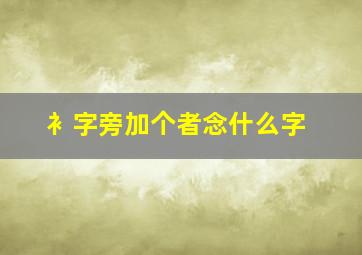 衤字旁加个者念什么字